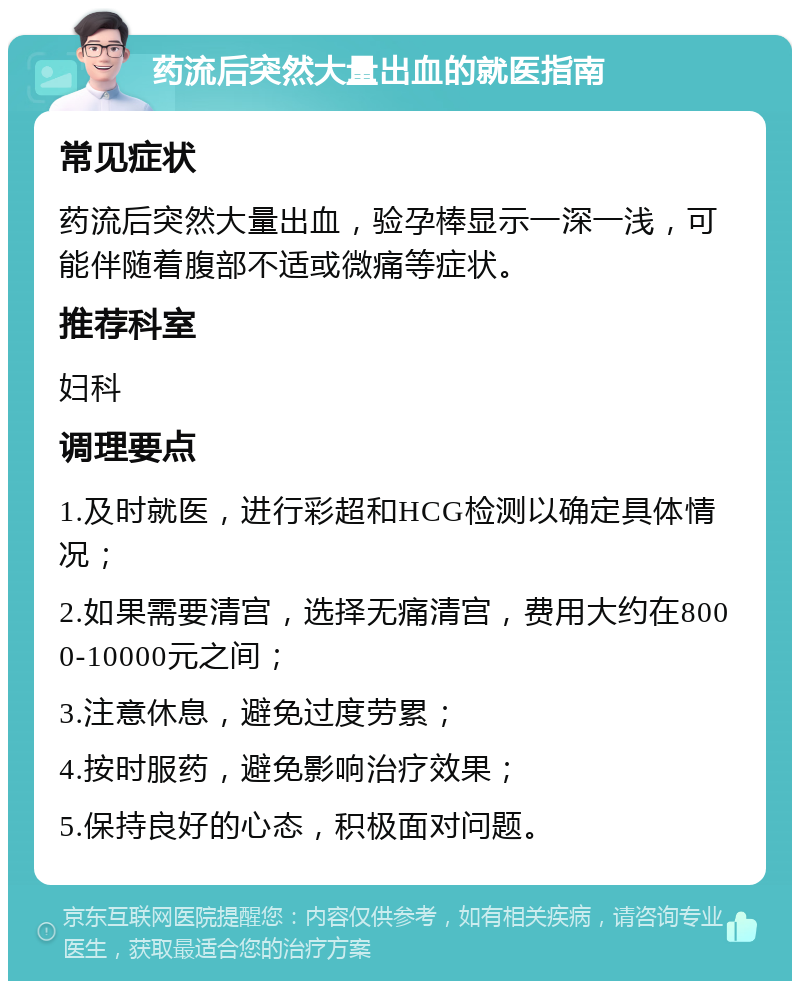 药流后突然大量出血的就医指南

常见症状

药流后突然大量出血，验孕棒显示一深一浅，可能伴随着腹部不适或微痛等症状。

推荐科室

妇科

调理要点

1.及时就医，进行彩超和HCG检测以确定具体情况；

2.如果需要清宫，选择无痛清宫，费用大约在8000-10000元之间；

3.注意休息，避免过度劳累；

4.按时服药，避免影响治疗效果；

5.保持良好的心态，积极面对问题。

京东互联网医院提醒您：内容仅供参考，如有相关疾病，请咨询专业医生，获取最适合您的治疗方案